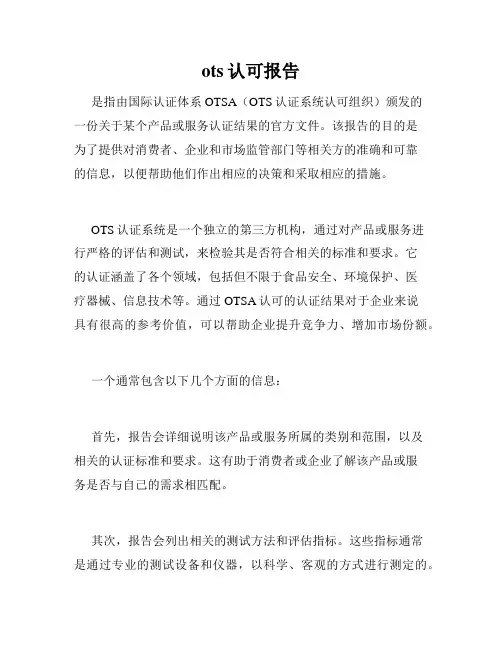 ots 认可报告

是指由国际认证体系 OTSA（OTS 认证系统认可组织）颁发的一份关于某个产品或服务认证结果的官方文件。该报告的目的是为了提供对消费者、企业和市场监管部门等相关方的准确和可靠的信息，以便帮助他们作出相应的决策和采取相应的措施。

OTS 认证系统是一个独立的第三方机构，通过对产品或服务进行严格的评估和测试，来检验其是否符合相关的标准和要求。它的认证涵盖了各个领域，包括但不限于食品安全、环境保护、医疗器械、信息技术等。通过 OTSA 认可的认证结果对于企业来说具有很高的参考价值，可以帮助企业提升竞争力、增加市场份额。

一个通常包含以下几个方面的信息：

首先，报告会详细说明该产品或服务所属的类别和范围，以及相关的认证标准和要求。这有助于消费者或企业了解该产品或服务是否与自己的需求相匹配。

其次，报告会列出相关的测试方法和评估指标。这些指标通常是通过专业的测试设备和仪器，以科学、客观的方式进行测定的。